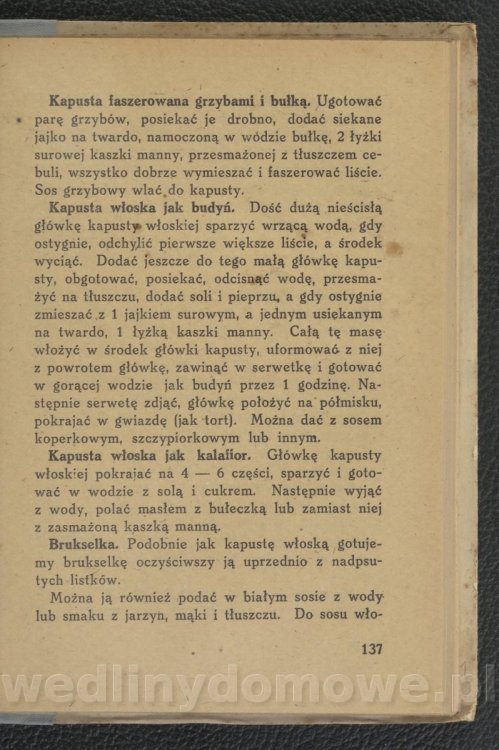 **Kapusta faszerowana grzybami i bułką.** Ugotować parę grzybów, posiekać je drobno, dodać siekane jajko na twardo, namoczoną w wódzie bułkę, 2 łyżki surowej kaszki manny, przesmażonej z tłuszczem cebuli, wszystko dobrze wymieszać i faszerować liście. Sos grzybowy wlać do kapusty.

**Kapusta włoska jak budyń.** Dość dużą nieścisłą główkę kapusty włoskiej sparzyć wrzącą wodą, gdy ostygnie, odchylić pierwsze większe liście, a środek wyciąć. Dodać jeszcze do tego małą główkę kapusty, obgotować, posiekać, odcisnąć wodę, przesmażyć na tłuszczu, dodać soli i pieprzu, a gdy ostygnie zmieszać z 1 jajkiem surowym, a jednym usiekanym na twardo, 1 łyżką kaszki manny. Całą tę masę włożyć w środek główki kapusty, uformować z niej z powrotem główkę, zawinąć w serwetkę i gotować w gorącej wodzie jak budyń przez 1 godzinę. Następnie serwetę zdjąć, główkę położyć na półmisku, pokrajać w gwiazdę (jak tort). Można dać z sosem koperkowym, szczypiorkowym lub innym.

**Kapusta włoska jak kalafior.** Główkę kapusty włoskiej pokrajać na 4 — 6 części, sparzyć i gotować w wodzie z solą i cukrem. Następnie wyjąć z wody, polać masłem z bułeczką lub zamiast niej z zasmażoną kaszką manną.

**Brukselka.** Podobnie jak kapustę włoską gotujemy brukselkę oczyściwszy ją uprzednio z nadpsutych listków.

Można ją również podać w białym sosie z wody lub smaku z jarzyn, mąki i tłuszczu. Do sosu wło-

137

wedlinydomowe.pl